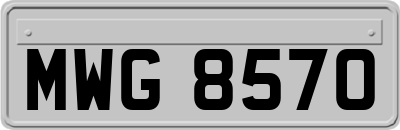 MWG 8570